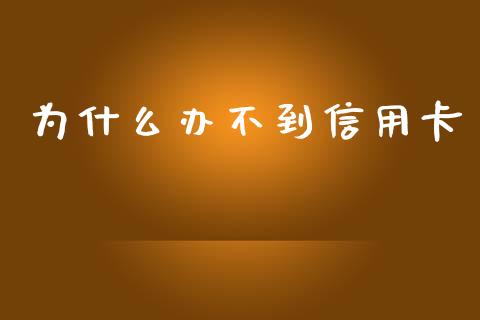 为什么办不到信用卡